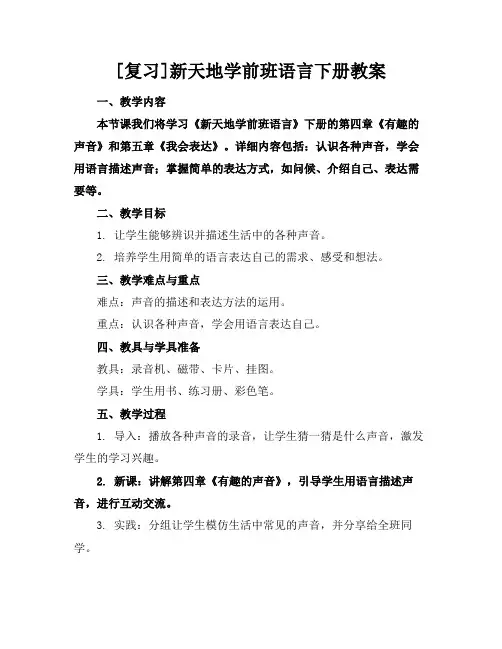 [复习]新天地学前班语言下册教案

一、教学内容

本节课我们将学习《新天地学前班语言》下册的第四章《有趣的声音》和第五章《我会表达》。详细内容包括：认识各种声音，学会用语言描述声音；掌握简单的表达方式，如问候、介绍自己、表达需要等。

二、教学目标

1. 让学生能够辨识并描述生活中的各种声音。

2. 培养学生用简单的语言表达自己的需求、感受和想法。

三、教学难点与重点

难点：声音的描述和表达方法的运用。

重点：认识各种声音，学会用语言表达自己。

四、教具与学具准备

教具：录音机、磁带、卡片、挂图。

学具：学生用书、练习册、彩色笔。

五、教学过程

1. 导入：播放各种声音的录音，让学生猜一猜是什么声音，激发学生的学习兴趣。

2. 新课：讲解第四章《有趣的声音》，引导学生用语言描述声音，进行互动交流。

3. 实践：分组让学生模仿生活中常见的声音，并分享给全班同学。